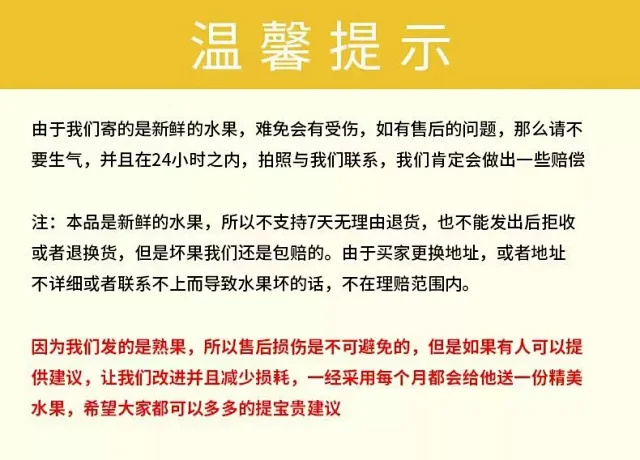 温馨提示

由于我们寄的是新鲜的水果，难免会有受伤，如有售后的问题，那么请不要生气，并且在24小时之内，拍照与我们联系，我们肯定会做出一些赔偿

注：本品是新鲜的水果，所以不支持7天无理由退货，也不能发出后拒收或者退换货，但是坏果我们还是包赔的。由于买家更换地址，或者地址不详细或者联系不上而导致水果坏的话，不在理赔范围内。

因为我们发的是熟果，所以售后损伤是不可避免的，但是如果有人可以提供建议，让我们改进并且减少损耗，一经采用每个月都会给他送一份精美水果，希望大家都可以多多的提宝贵建议